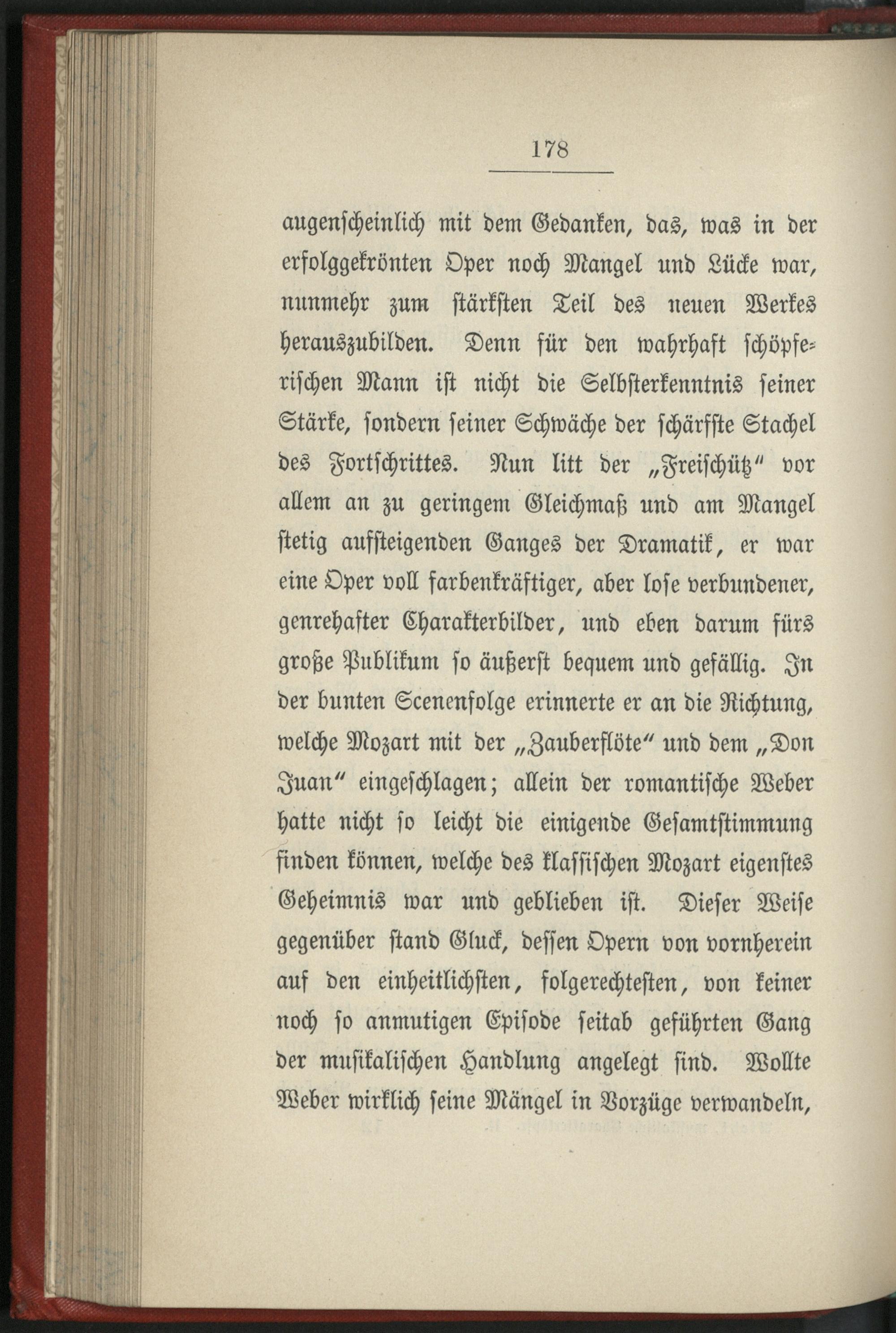 178

augenscheinlich mit dem Gedanken, das, was in der erfolggekrönten Oper noch Mangel und Lücke war, nunmehr zum stärksten Teil des neuen Werkes herauszubilden. Denn für den wahrhaft schöpferischen Mann ist nicht die Selbsterkenntnis seiner Stärke, sondern seiner Schwäche der schärfste Stachel des Fortschrittes. Nun litt der „Freischütz“ vor allem an zu geringem Gleichmaß und am Mangel stetig aufsteigenden Ganges der Dramatik, er war eine Oper voll farbenkräftiger, aber lose verbundener, genrehafter Charakterbilder, und eben darum fürs große Publikum so äußerst bequem und gefällig. In der bunten Scenenfolge erinnerte er an die Richtung, welche Mozart mit der „Zauberflöte“ und dem „Don Juan“ eingeschlagen; allein der romantische Weber hatte nicht so leicht die einigende Gesamtstimmung finden können, welche des klassischen Mozart eigenstes Geheimnis war und geblieben ist. Dieser Weise gegenüber stand Gluck, dessen Opern von vornherein auf den einheitlichsten, folgerechtesten, von keiner noch so anmutigen Episode seitab geführten Gang der musikalischen Handlung angelegt sind. Wollte Weber wirklich seine Mängel in Vorzüge verwandeln,